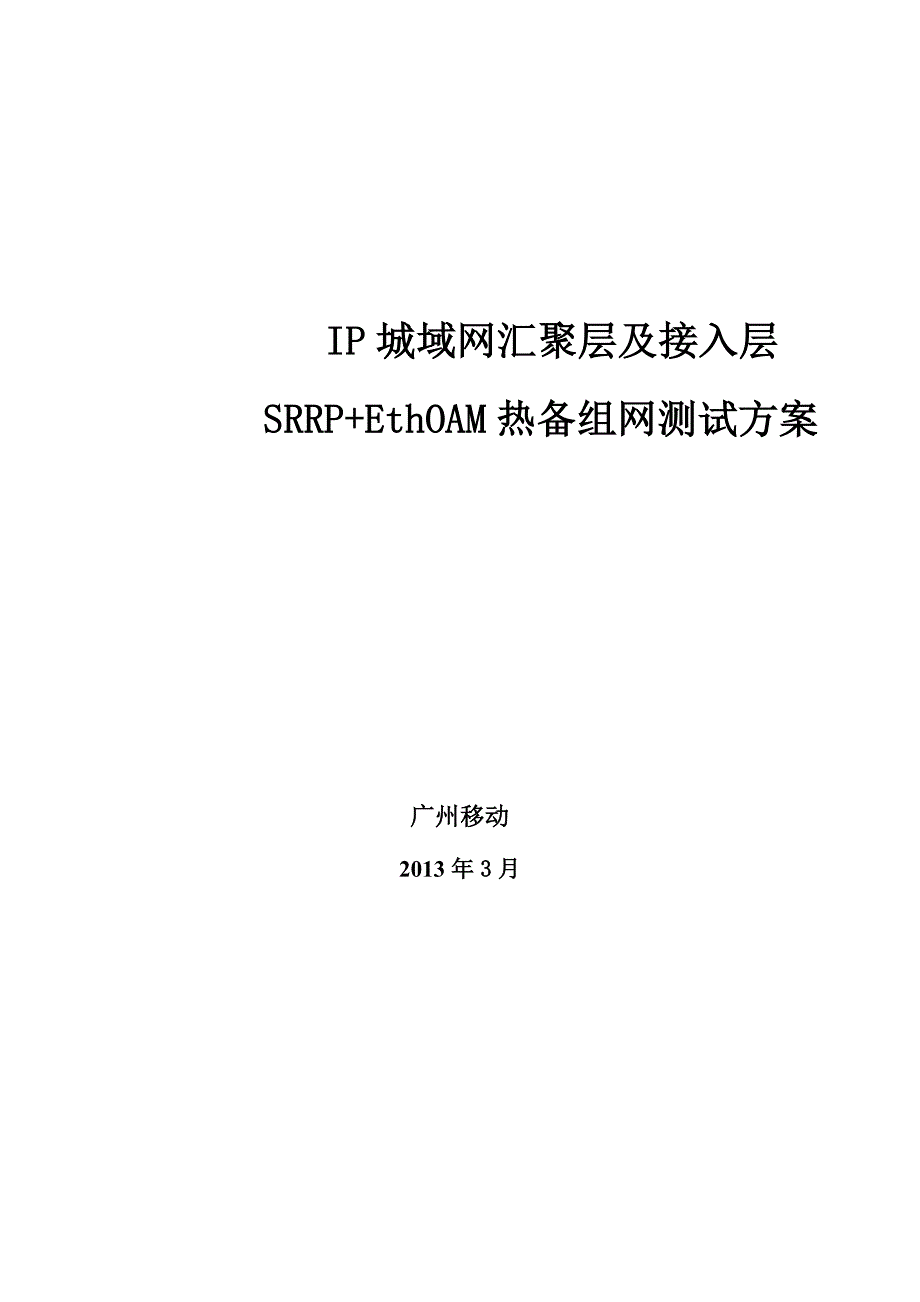 IP 城域网汇聚层及接入层

SRRP+EthOAM 热备组网测试方案

广州移动

2013 年 3 月